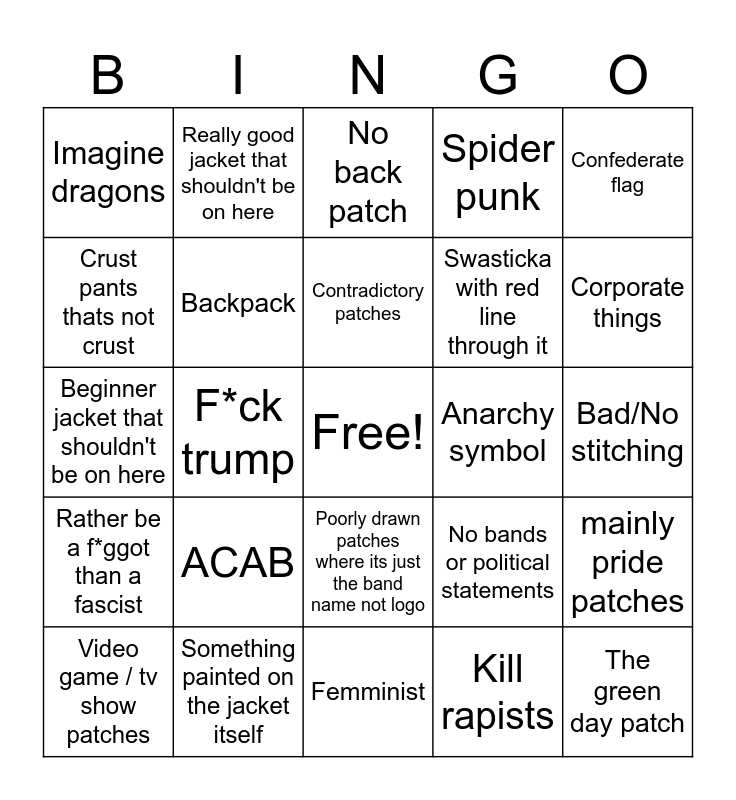 | B | I | N | G | O |
|---|---|---|---|---|
| Imagine dragons | Really good jacket that shouldn't be on here | No back patch | Spider punk | Confederate flag |
| Crust pants thats not crust | Backpack | Contradictory patches | Swasticka with red line through it | Corporate things |
| Beginner jacket that shouldn't be on here | F*ck trump | Free! | Anarchy symbol | Bad/No stitching |
| Rather be a f*ggot than a fascist | ACAB | Poorly drawn patches where its just the band name not logo | No bands or political statements | mainly pride patches |
| Video game / tv show patches | Something painted on the jacket itself | Femminist | Kill rapists | The green day patch |